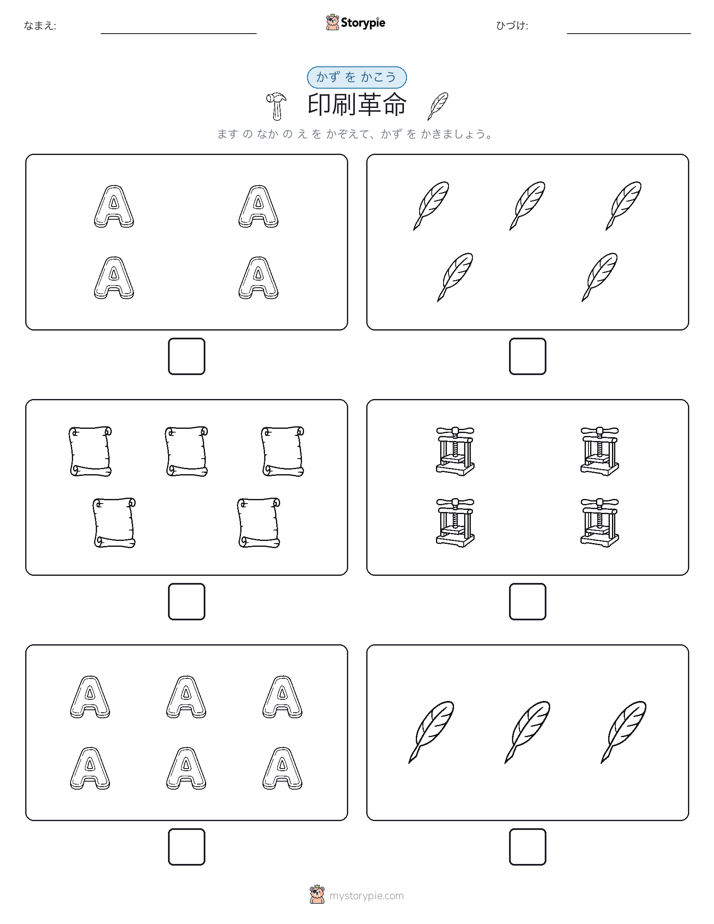 なまえ:

Storypie

ひづけ:

かず を かこう

印刷革命

ます の なか の え を かぞえて、かず を かきましょう。

A A
A A

A A A
A A A

mystorypie.com